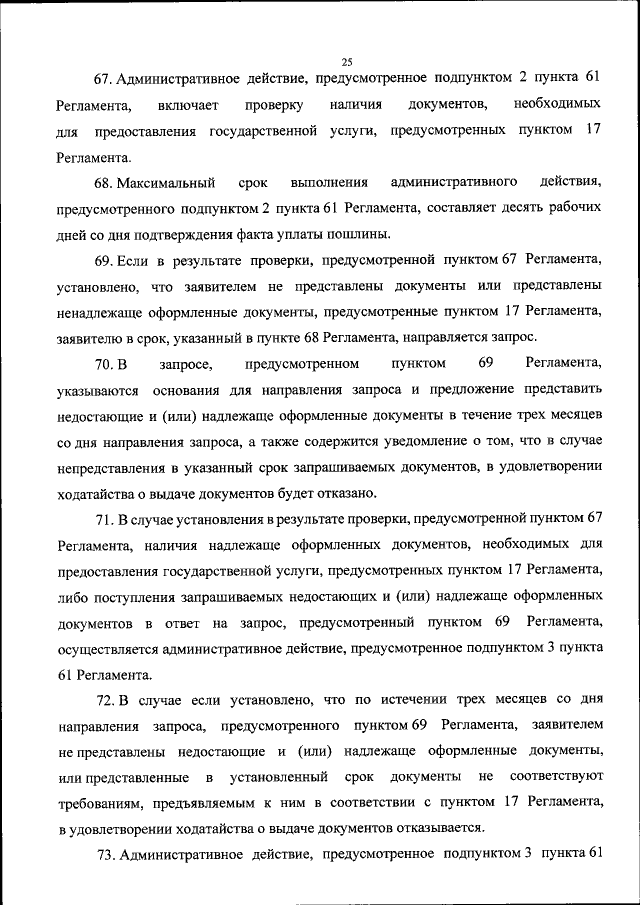 25

67. Административное действие, предусмотренное подпунктом 2 пункта 61 Регламента, включает проверку наличия документов, необходимых для предоставления государственной услуги, предусмотренных пунктом 17 Регламента.

68. Максимальный срок выполнения административного действия, предусмотренного подпунктом 2 пункта 61 Регламента, составляет десять рабочих дней со дня подтверждения факта уплаты пошлины.

69. Если в результате проверки, предусмотренной пунктом 67 Регламента, установлено, что заявителем не представлены документы или представлены ненадлежаще оформленные документы, предусмотренные пунктом 17 Регламента, заявителю в срок, указанный в пункте 68 Регламента, направляется запрос.

70. В запросе, предусмотренном пунктом 69 Регламента, указываются основания для направления запроса и предложение представить недостающие и (или) надлежаще оформленные документы в течение трех месяцев со дня направления запроса, а также содержится уведомление о том, что в случае непредставления в указанный срок запрашиваемых документов, в удовлетворении ходатайства о выдаче документов будет отказано.

71. В случае установления в результате проверки, предусмотренной пунктом 67 Регламента, наличия надлежаще оформленных документов, необходимых для предоставления государственной услуги, предусмотренных пунктом 17 Регламента, либо поступления запрашиваемых недостающих и (или) надлежаще оформленных документов в ответ на запрос, предусмотренный пунктом 69 Регламента, осуществляется административное действие, предусмотренное подпунктом 3 пункта 61 Регламента.

72. В случае если установлено, что по истечении трех месяцев со дня направления запроса, предусмотренного пунктом 69 Регламента, заявителем не представлены недостающие и (или) надлежаще оформленные документы, или представленные в установленный срок документы не соответствуют требованиям, предъявляемым к ним в соответствии с пунктом 17 Регламента, в удовлетворении ходатайства о выдаче документов отказывается.

73. Административное действие, предусмотренное подпунктом 3 пункта 61